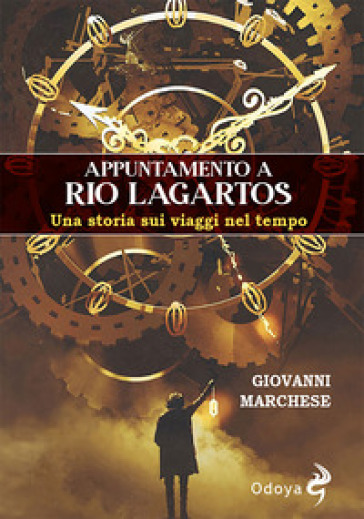 APPUNTAMENTO A
RIO LAGARTOS
Una storia sui viaggi nel tempo

GIOVANNI
MARCHESE

Odoya